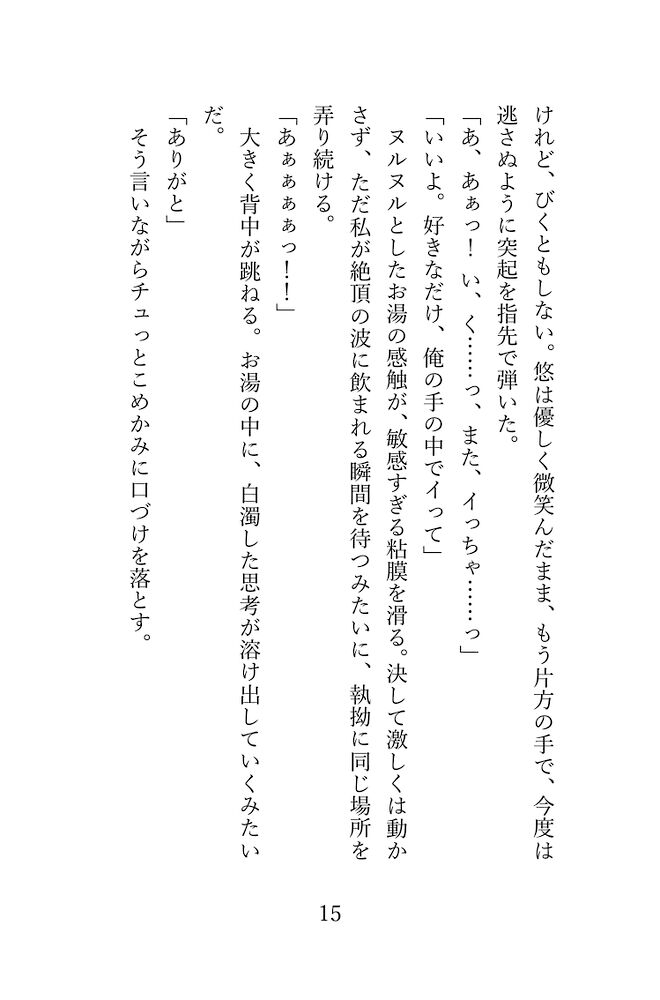 けれど、びくともしない。悠は優しく微笑んだまま、もう片方の手で、今度は逃さぬように突起を指先で弾いた。

「あ、あぁっ！　い、く……っ、また、イっちゃ……っ」

「いいよ。好きなだけ、俺の手の中でイって」

ヌルヌルとしたお湯の感触が、敏感すぎる粘膜を滑る。決して激しくは動かさず、ただ私が絶頂の波に飲まれる瞬間を待つみたいに、執拗に同じ場所を弄り続ける。

「あぁぁぁっ！！」

大きく背中が跳ねる。お湯の中に、白濁した思考が溶け出していくみたいだ。

「ありがと」

そう言いながらチュっとこめかみに口づけを落とす。

15